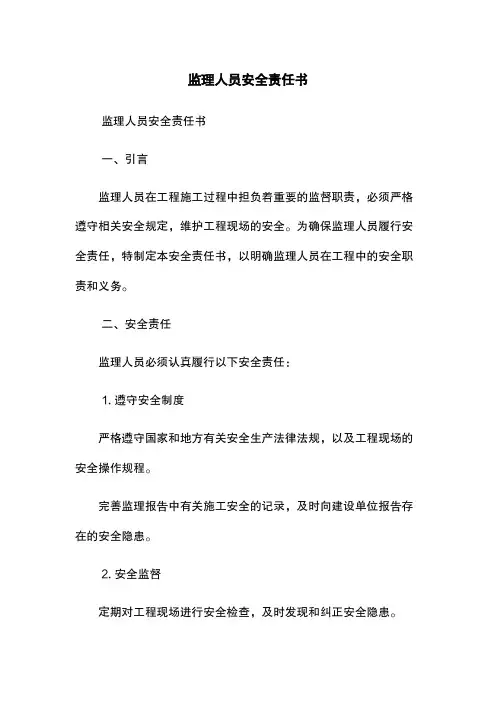 监理人员安全责任书

监理人员安全责任书

一、引言

监理人员在工程施工过程中担负着重要的监督职责，必须严格遵守相关安全规定，维护工程现场的安全。为确保监理人员履行安全责任，特制定本安全责任书，以明确监理人员在工程中的安全职责和义务。

二、安全责任

监理人员必须认真履行以下安全责任：

1. 遵守安全制度

严格遵守国家和地方有关安全生产法律法规，以及工程现场的安全操作规程。

完善监理报告中有关施工安全的记录，及时向建设单位报告存在的安全隐患。

2. 安全监督

定期对工程现场进行安全检查，及时发现和纠正安全隐患。